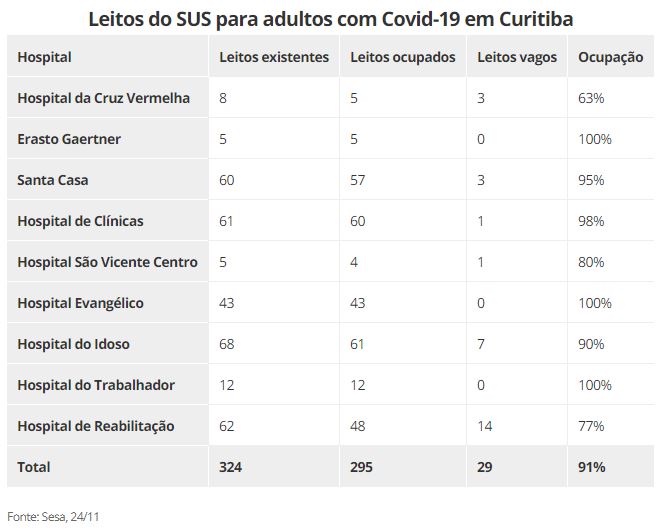 Leitos do SUS para adultos com Covid-19 em Curitiba

| Hospital | Leitos existentes | Leitos ocupados | Leitos vagos | Ocupação |
|---|---|---|---|---|
| Hospital da Cruz Vermelha | 8 | 5 | 3 | 63% |
| Erasto Gaertner | 5 | 5 | 0 | 100% |
| Santa Casa | 60 | 57 | 3 | 95% |
| Hospital de Clínicas | 61 | 60 | 1 | 98% |
| Hospital São Vicente Centro | 5 | 4 | 1 | 80% |
| Hospital Evangélico | 43 | 43 | 0 | 100% |
| Hospital do Idoso | 68 | 61 | 7 | 90% |
| Hospital do Trabalhador | 12 | 12 | 0 | 100% |
| Hospital de Reabilitação | 62 | 48 | 14 | 77% |
| Total | 324 | 295 | 29 | 91% |

Fonte: Sesa, 24/11